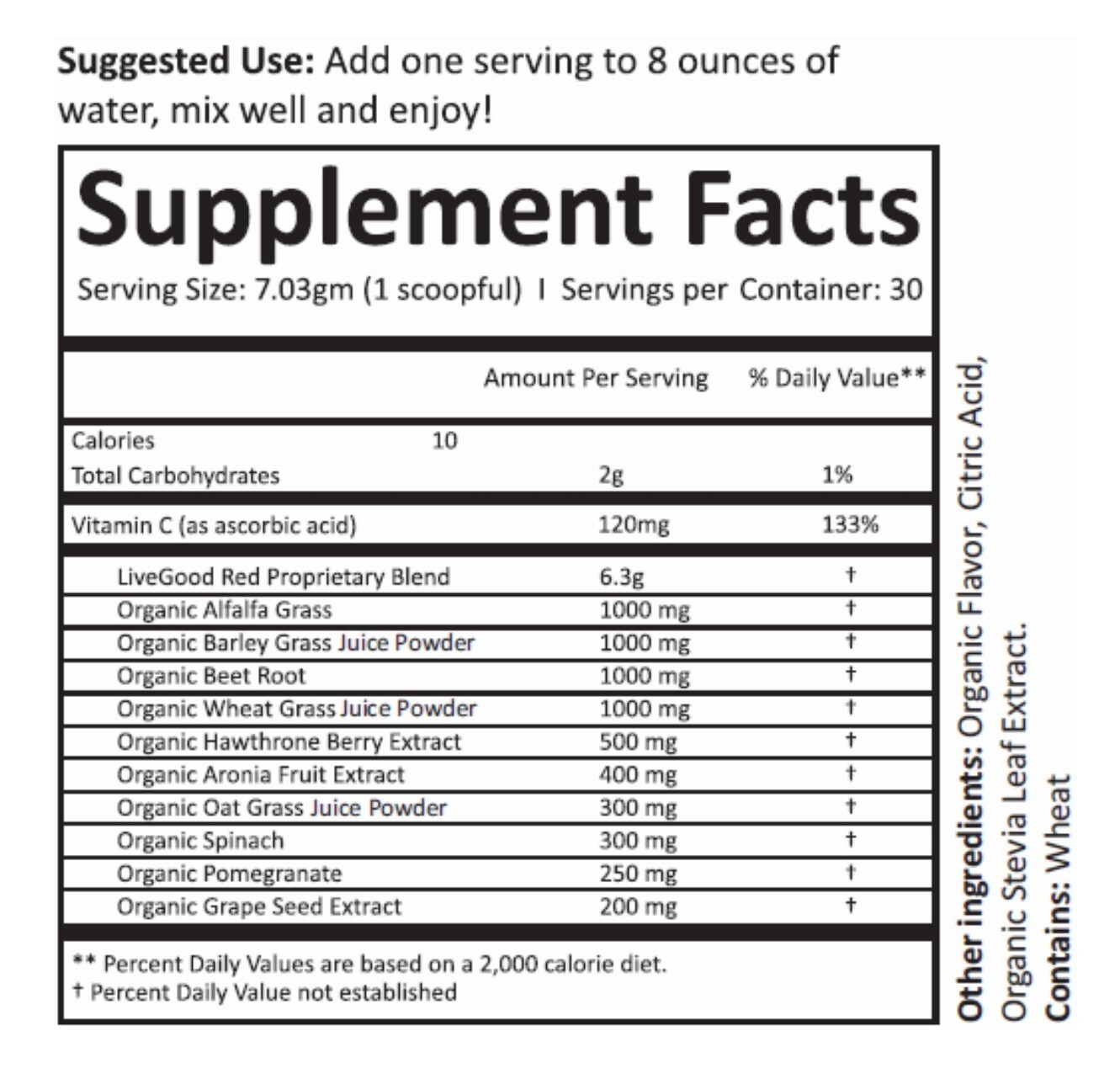 Suggested Use: Add one serving to 8 ounces of water, mix well and enjoy!

Supplement Facts

Serving Size: 7.03gm (1 scoopful) I Servings per Container: 30

|  | Amount Per Serving | % Daily Value** |
|---|---|---|
| Calories 10 |  |  |
| Total Carbohydrates | 2g | 1% |
| Vitamin C (as ascorbic acid) | 120mg | 133% |
| LiveGood Red Proprietary Blend | 6.3g | † |
| Organic Alfalfa Grass | 1000 mg | † |
| Organic Barley Grass Juice Powder | 1000 mg | † |
| Organic Beet Root | 1000 mg | † |
| Organic Wheat Grass Juice Powder | 1000 mg | † |
| Organic Hawthrone Berry Extract | 500 mg | † |
| Organic Aronia Fruit Extract | 400 mg | † |
| Organic Oat Grass Juice Powder | 300 mg | † |
| Organic Spinach | 300 mg | † |
| Organic Pomegranate | 250 mg | † |
| Organic Grape Seed Extract | 200 mg | † |

** Percent Daily Values are based on a 2,000 calorie diet.
† Percent Daily Value not established

Other ingredients: Organic Flavor, Citric Acid, Organic Stevia Leaf Extract.
Contains: Wheat